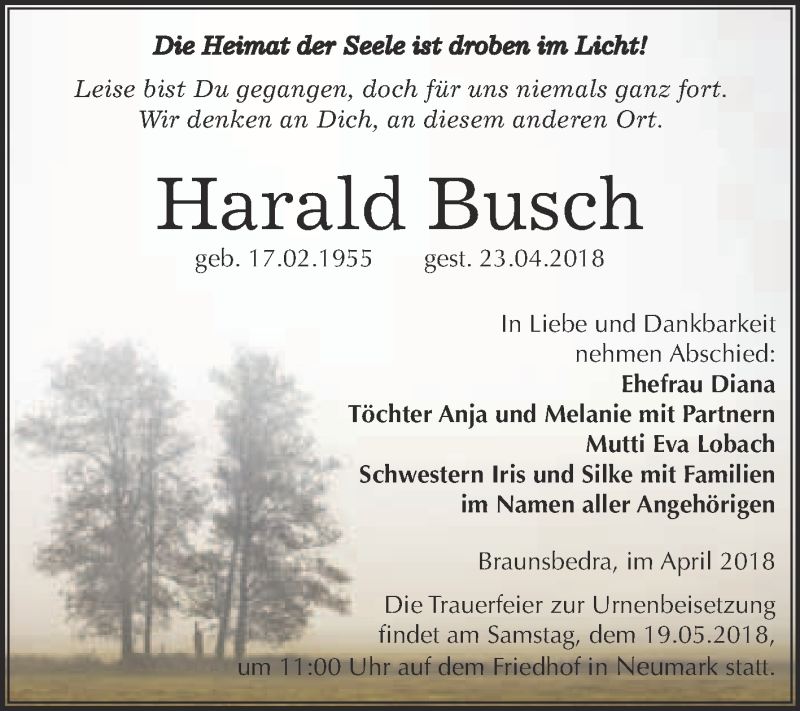 Die Heimat der Seele ist droben im Licht!

Leise bist Du gegangen, doch für uns niemals ganz fort.
Wir denken an Dich, an diesem anderen Ort.

Harald Busch

geb. 17.02.1955 gest. 23.04.2018

In Liebe und Dankbarkeit
nehmen Abschied:
Ehefrau Diana
Töchter Anja und Melanie mit Partnern
Mutti Eva Lobach
Schwestern Iris und Silke mit Familien
im Namen aller Angehörigen

Braunsbedra, im April 2018

Die Trauerfeier zur Urnenbeisetzung findet am Samstag, dem 19.05.2018, um 11:00 Uhr auf dem Friedhof in Neumark statt.